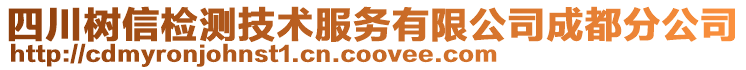 四川树信检测技术服务有限公司成都分公司
http://cdmyronjohnst1.cn.coovee.com